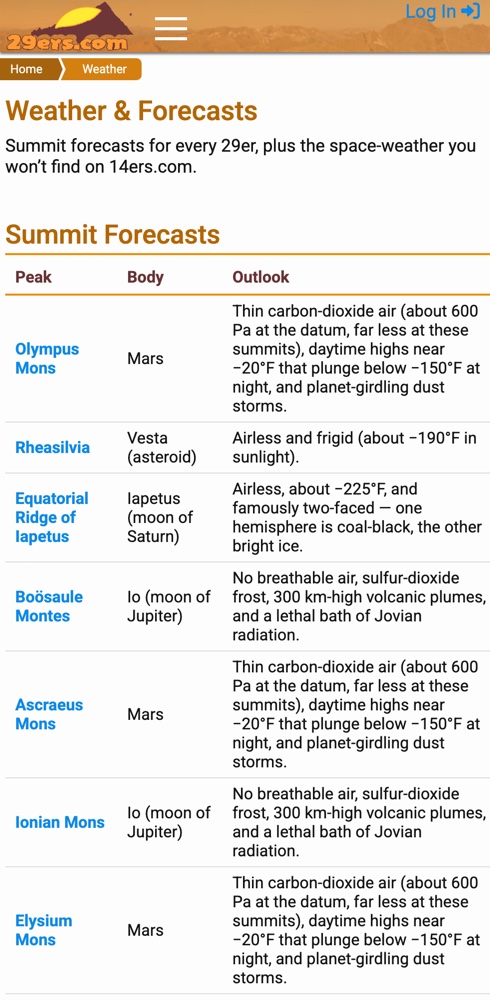 29ers.com

Log In

Home
Weather

Weather & Forecasts

Summit forecasts for every 29er, plus the space-weather you won't find on 14ers.com.

Summit Forecasts

| Peak | Body | Outlook |
|---|---|---|
| Olympus Mons | Mars | Thin carbon-dioxide air (about 600 Pa at the datum, far less at these summits), daytime highs near −20°F that plunge below −150°F at night, and planet-girdling dust storms. |
| Rheasilvia | Vesta (asteroid) | Airless and frigid (about −190°F in sunlight). |
| Equatorial Ridge of Iapetus | Iapetus (moon of Saturn) | Airless, about −225°F, and famously two-faced — one hemisphere is coal-black, the other bright ice. |
| Boösaule Montes | Io (moon of Jupiter) | No breathable air, sulfur-dioxide frost, 300 km-high volcanic plumes, and a lethal bath of Jovian radiation. |
| Ascraeus Mons | Mars | Thin carbon-dioxide air (about 600 Pa at the datum, far less at these summits), daytime highs near −20°F that plunge below −150°F at night, and planet-girdling dust storms. |
| Ionian Mons | Io (moon of Jupiter) | No breathable air, sulfur-dioxide frost, 300 km-high volcanic plumes, and a lethal bath of Jovian radiation. |
| Elysium Mons | Mars | Thin carbon-dioxide air (about 600 Pa at the datum, far less at these summits), daytime highs near −20°F that plunge below −150°F at night, and planet-girdling dust storms. |